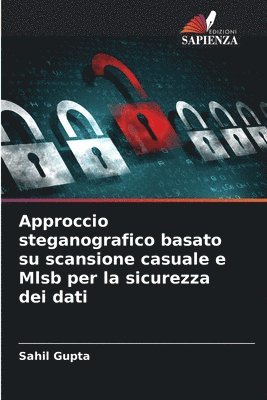 EDIZIONI
SAPIENZA

Approccio steganografico basato su scansione casuale e Mlsb per la sicurezza dei dati

Sahil Gupta